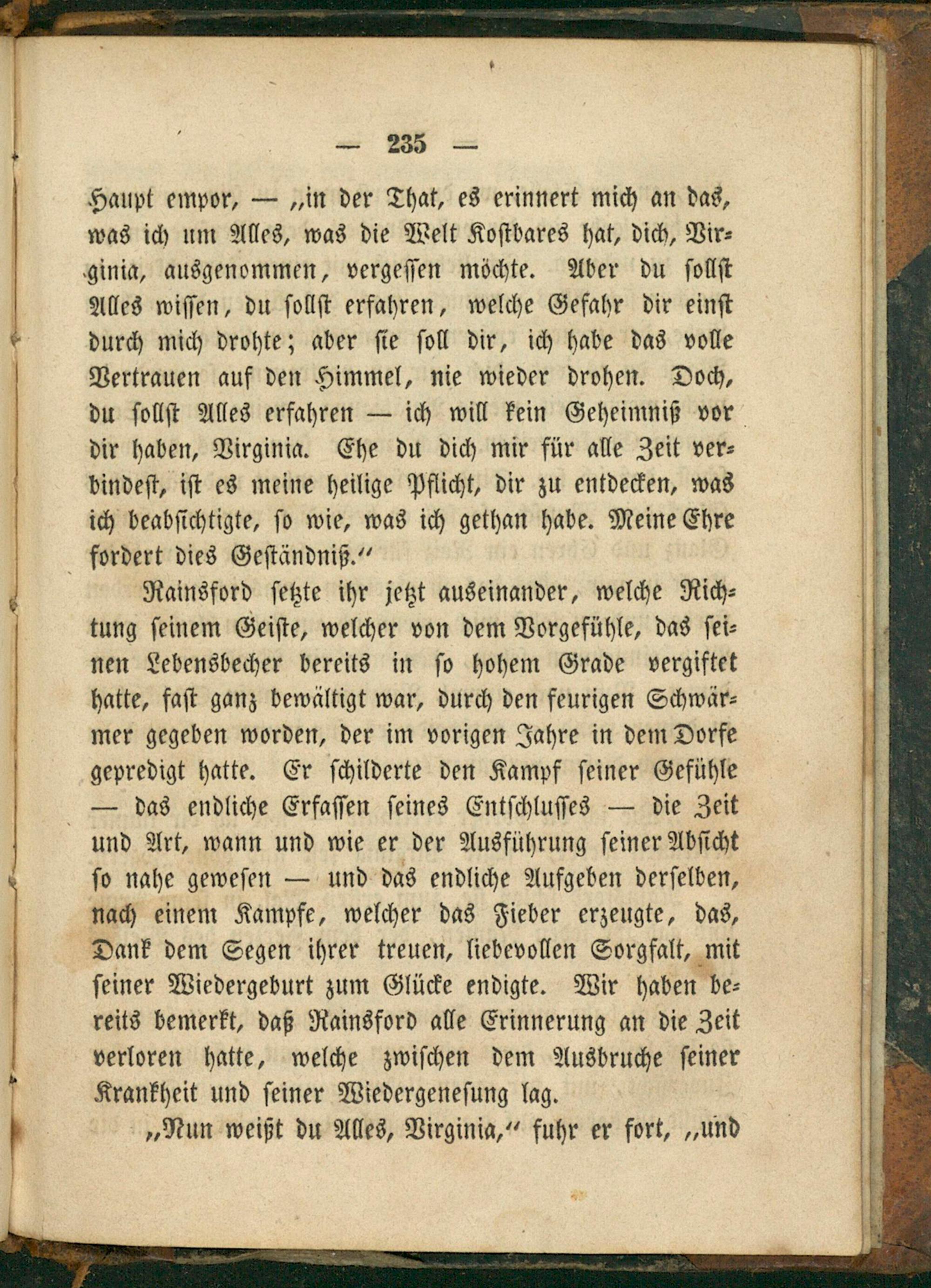 — 235 —

Haupt empor, — „in der That, es erinnert mich an das, was ich um Alles, was die Welt Kostbares hat, dich, Virginia, ausgenommen, vergessen möchte. Aber du sollst Alles wissen, du sollst erfahren, welche Gefahr dir einst durch mich drohte; aber sie soll dir, ich habe das volle Vertrauen auf den Himmel, nie wieder drohen. Doch, du sollst Alles erfahren — ich will kein Geheimniß vor dir haben, Virginia. Ehe du dich mir für alle Zeit verbindest, ist es meine heilige Pflicht, dir zu entdecken, was ich beabsichtigte, so wie, was ich gethan habe. Meine Ehre fordert dies Geständniß.“

Rainsford setzte ihr jetzt auseinander, welche Richtung seinem Geiste, welcher von dem Vorgefühle, das seinen Lebensbecher bereits in so hohem Grade vergiftet hatte, fast ganz bewältigt war, durch den feurigen Schwärmer gegeben worden, der im vorigen Jahre in dem Dorfe gepredigt hatte. Er schilderte den Kampf seiner Gefühle — das endliche Erfassen seines Entschlusses — die Zeit und Art, wann und wie er der Ausführung seiner Absicht so nahe gewesen — und das endliche Aufgeben derselben, nach einem Kampfe, welcher das Fieber erzeugte, das, Dank dem Segen ihrer treuen, liebevollen Sorgfalt, mit seiner Wiedergeburt zum Glücke endigte. Wir haben bereits bemerkt, daß Rainsford alle Erinnerung an die Zeit verloren hatte, welche zwischen dem Ausbruche seiner Krankheit und seiner Wiedergenesung lag.

„Nun weißt du Alles, Virginia,“ fuhr er fort, „und